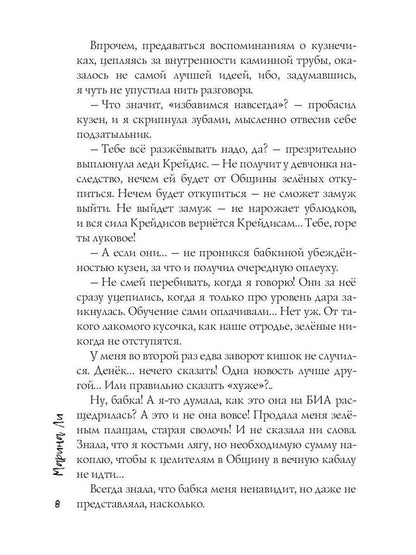 Впрочем, предаваться воспоминаниям о кузнечиках, цепляясь за внутренности каминной трубы, оказалось не самой лучшей идеей, ибо, задумавшись, я чуть не упустила нить разговора.

– Что значит, «избавимся навсегда»? – пробасил кузен, и я скрипнула зубами, мысленно отвесив себе подзатыльник.

– Тебе всё разжёвывать надо, да? – презрительно выплюнула леди Крейдис. – Не получит у девчонка наследство, нечем ей будет от Общины зелёных откупиться. Нечем будет откупиться – не сможет замуж выйти. Не выйдет замуж – не нарожает ублюдков, и вся сила Крейдисов вернётся Крейдисам... Тебе, горе ты луковое!

– А если они... – не проникся бабкиной убеждённостью кузен, за что и получил очередную оплеуху.

– Не смей перебивать, когда я говорю! Они за неё сразу уцепились, когда я только про уровень дара заикнулась. Обучение сами оплачивали... Нет уж. От такого лакомого кусочка, как наше отродье, зелёные никогда не отступятся.

У меня во второй раз едва заворот кишок не случился. Денёк... нечего сказать! Одна новость лучше другой... Или правильно сказать «хуже»?..

Ну, бабка! А я-то думала, как это она на БИА расщедрилась? А это и не она вовсе! Продала меня зелёным плащам, старая сволочь! И не сказала ни слова. Знала, что я костьми лягу, но необходимую сумму накоплю, чтобы к целителям в Общину в вечную кабалу не идти...

Всегда знала, что бабка меня ненавидит, но даже не представляла, насколько.

Марина Ли

8